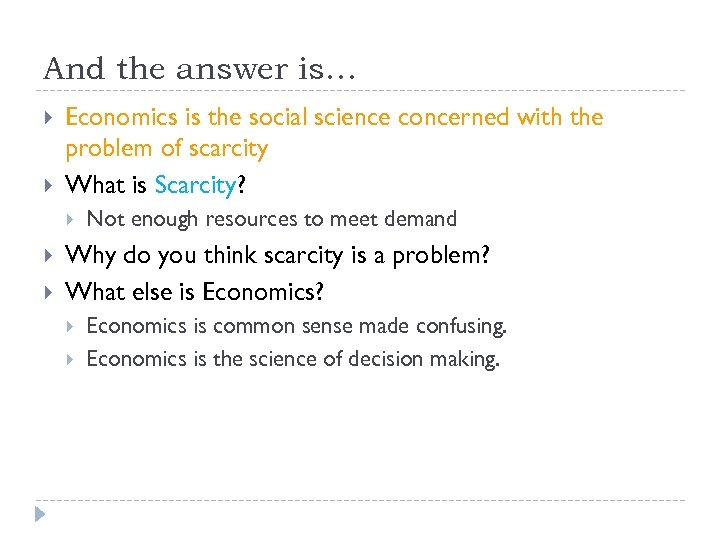 And the answer is…

Economics is the social science concerned with the problem of scarcity

What is Scarcity?

Not enough resources to meet demand

Why do you think scarcity is a problem?

What else is Economics?

Economics is common sense made confusing.

Economics is the science of decision making.